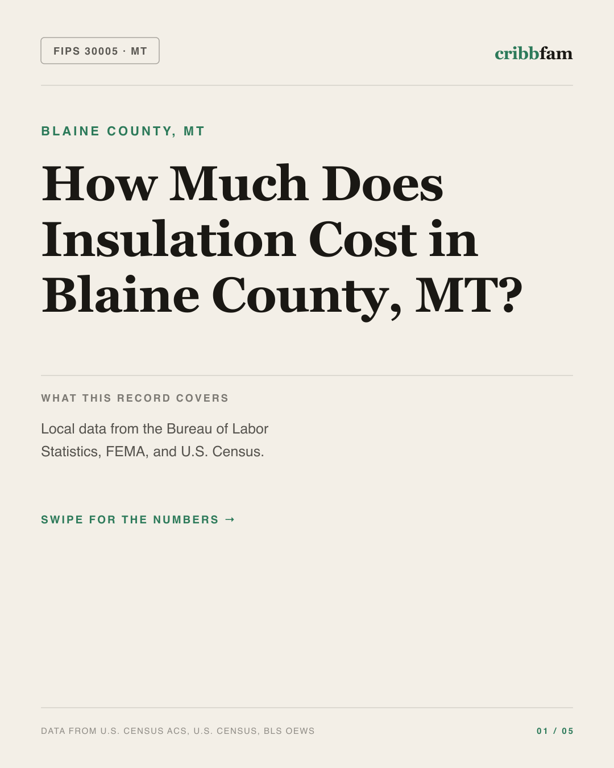 FIPS 30005 · MT

cribbfam

BLAINE COUNTY, MT

How Much Does Insulation Cost in Blaine County, MT?

WHAT THIS RECORD COVERS

Local data from the Bureau of Labor Statistics, FEMA, and U.S. Census.

SWIPE FOR THE NUMBERS →

DATA FROM U.S. CENSUS ACS, U.S. CENSUS, BLS OEWS

01 / 05